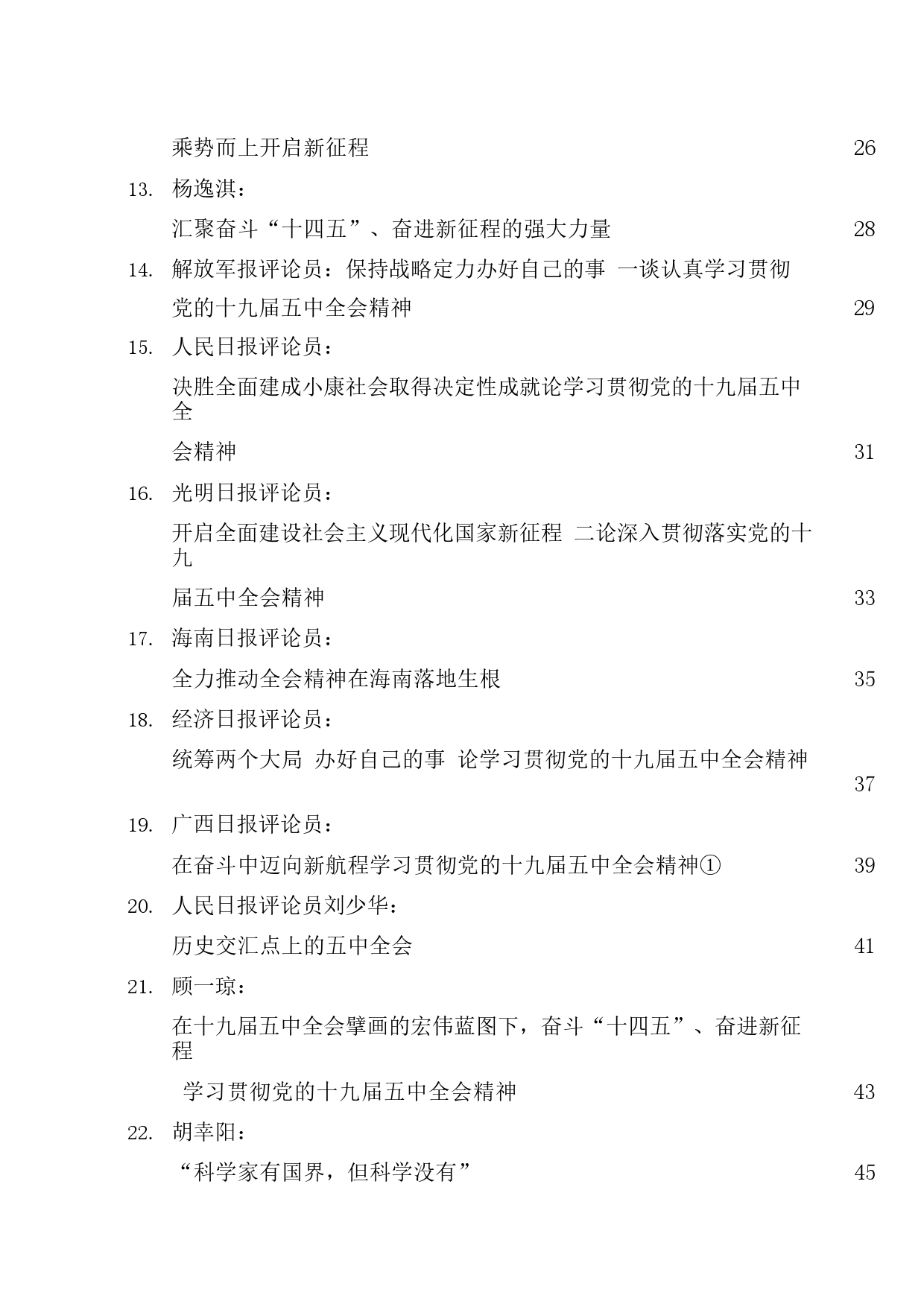 乘势而上开启新征程 26

13. 杨逸淇：

汇聚奋斗“十四五”、奋进新征程的强大力量 28

14. 解放军报评论员：保持战略定力办好自己的事 一谈认真学习贯彻党的十九届五中全会精神 29

15. 人民日报评论员：

决胜全面建成小康社会取得决定性成就论学习贯彻党的十九届五中全会精神 31

16. 光明日报评论员：

开启全面建设社会主义现代化国家新征程 二论深入贯彻落实党的十九届五中全会精神 33

17. 海南日报评论员：

全力推动全会精神在海南落地生根 35

18. 经济日报评论员：

统筹两个大局 办好自己的事 论学习贯彻党的十九届五中全会精神 37

19. 广西日报评论员：

在奋斗中迈向新航程学习贯彻党的十九届五中全会精神① 39

20. 人民日报评论员刘少华：

历史交汇点上的五中全会 41

21. 顾一琼：

在十九届五中全会擘画的宏伟蓝图下，奋斗“十四五”、奋进新征程 学习贯彻党的十九届五中全会精神 43

22. 胡幸阳：

“科学家有国界，但科学没有” 45